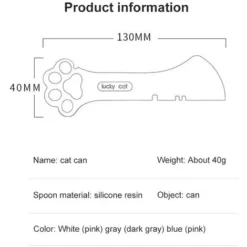 Product information

130MM

40MM

lucky cat

Name: cat can

Weight: About 40g

Spoon material: silicone resin

Object: can

Color: White (pink) gray (dark gray) blue (pink)